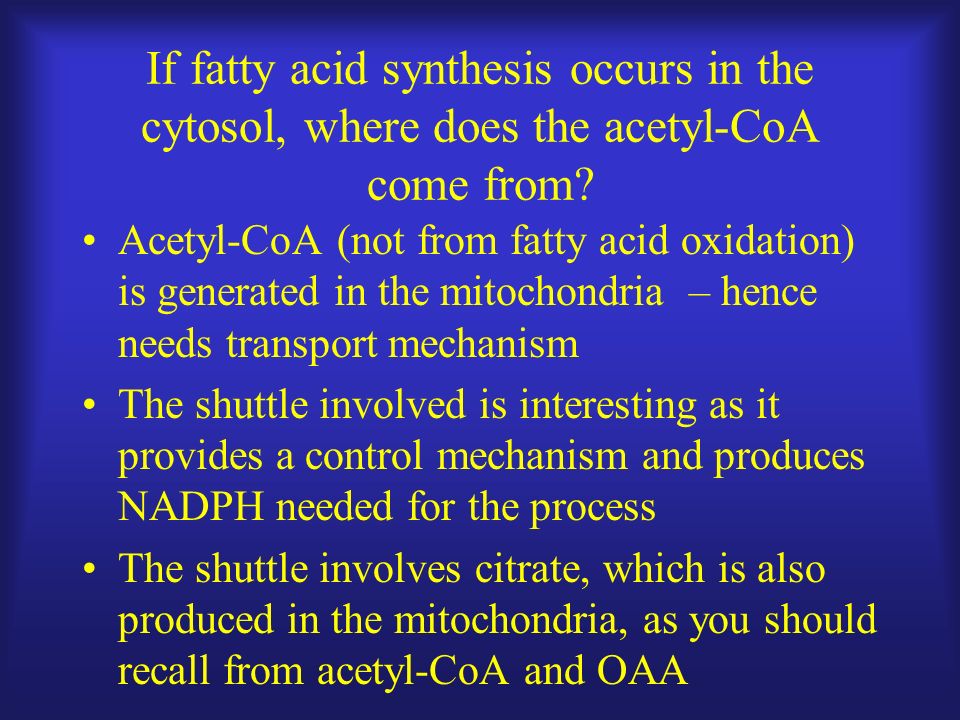 If fatty acid synthesis occurs in the cytosol, where does the acetyl-CoA come from?

• Acetyl-CoA (not from fatty acid oxidation) is generated in the mitochondria – hence needs transport mechanism

• The shuttle involved is interesting as it provides a control mechanism and produces NADPH needed for the process

• The shuttle involves citrate, which is also produced in the mitochondria, as you should recall from acetyl-CoA and OAA